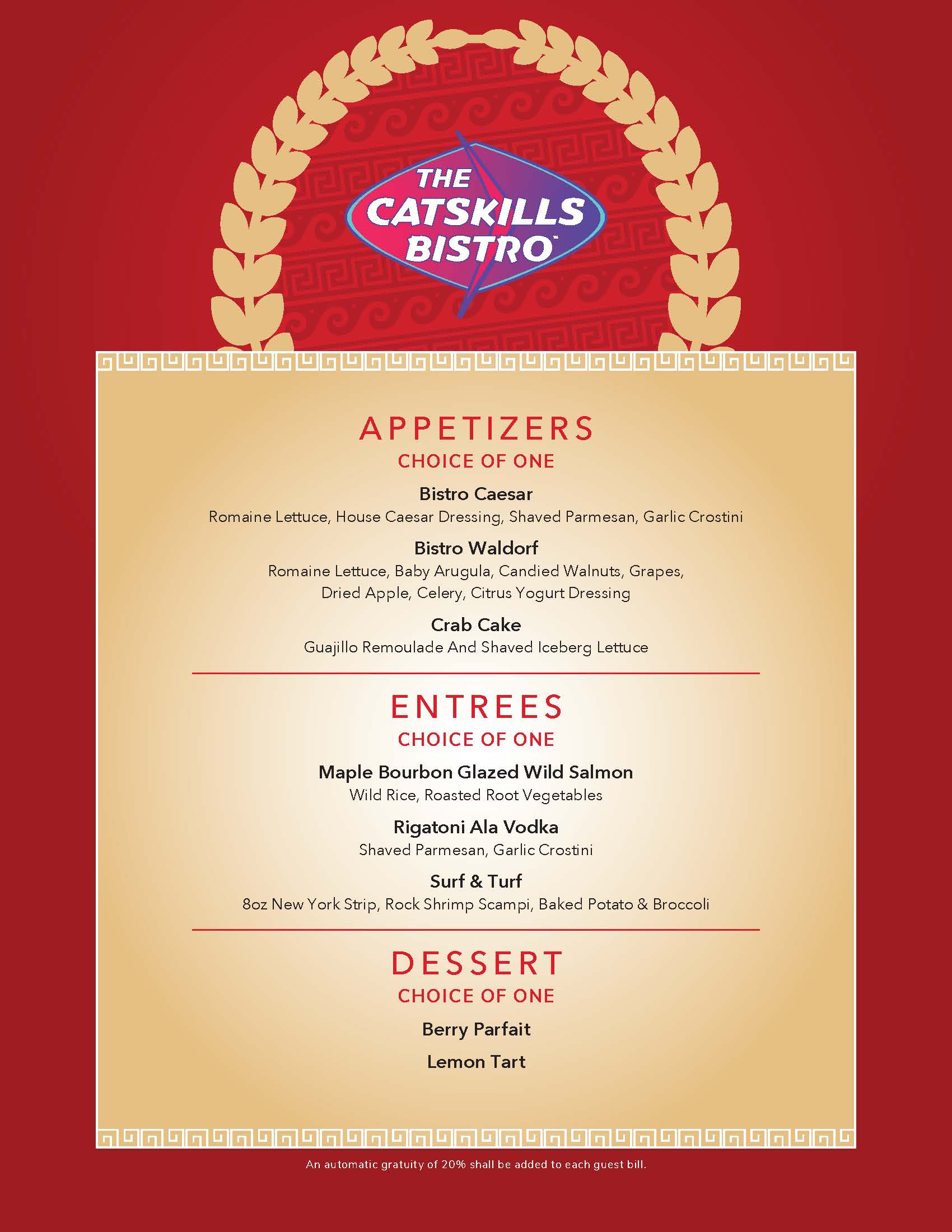 THE CATSKILLS BISTRO

APPETIZERS
CHOICE OF ONE

Bistro Caesar
Romaine Lettuce, House Caesar Dressing, Shaved Parmesan, Garlic Crostini

Bistro Waldorf
Romaine Lettuce, Baby Arugula, Candied Walnuts, Grapes, Dried Apple, Celery, Citrus Yogurt Dressing

Crab Cake
Guajillo Remoulade And Shaved Iceberg Lettuce

ENTREES
CHOICE OF ONE

Maple Bourbon Glazed Wild Salmon
Wild Rice, Roasted Root Vegetables

Rigatoni Ala Vodka
Shaved Parmesan, Garlic Crostini

Surf & Turf
8oz New York Strip, Rock Shrimp Scampi, Baked Potato & Broccoli

DESSERT
CHOICE OF ONE

Berry Parfait

Lemon Tart

An automatic gratuity of 20% shall be added to each guest bill.